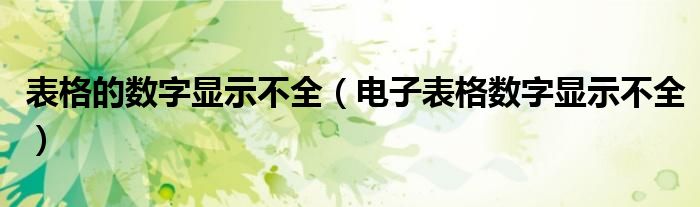 表格的数字显示不全（电子表格数字显示不全）